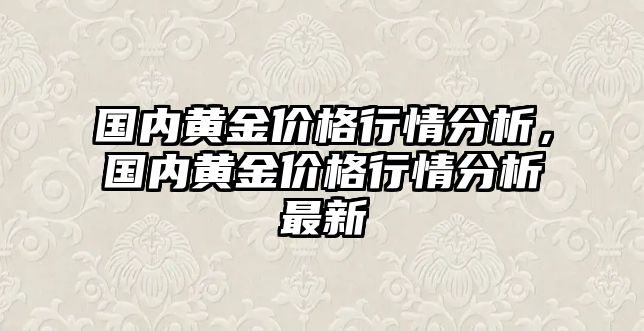 国内黄金价格行情分析，国内黄金价格行情分析最新